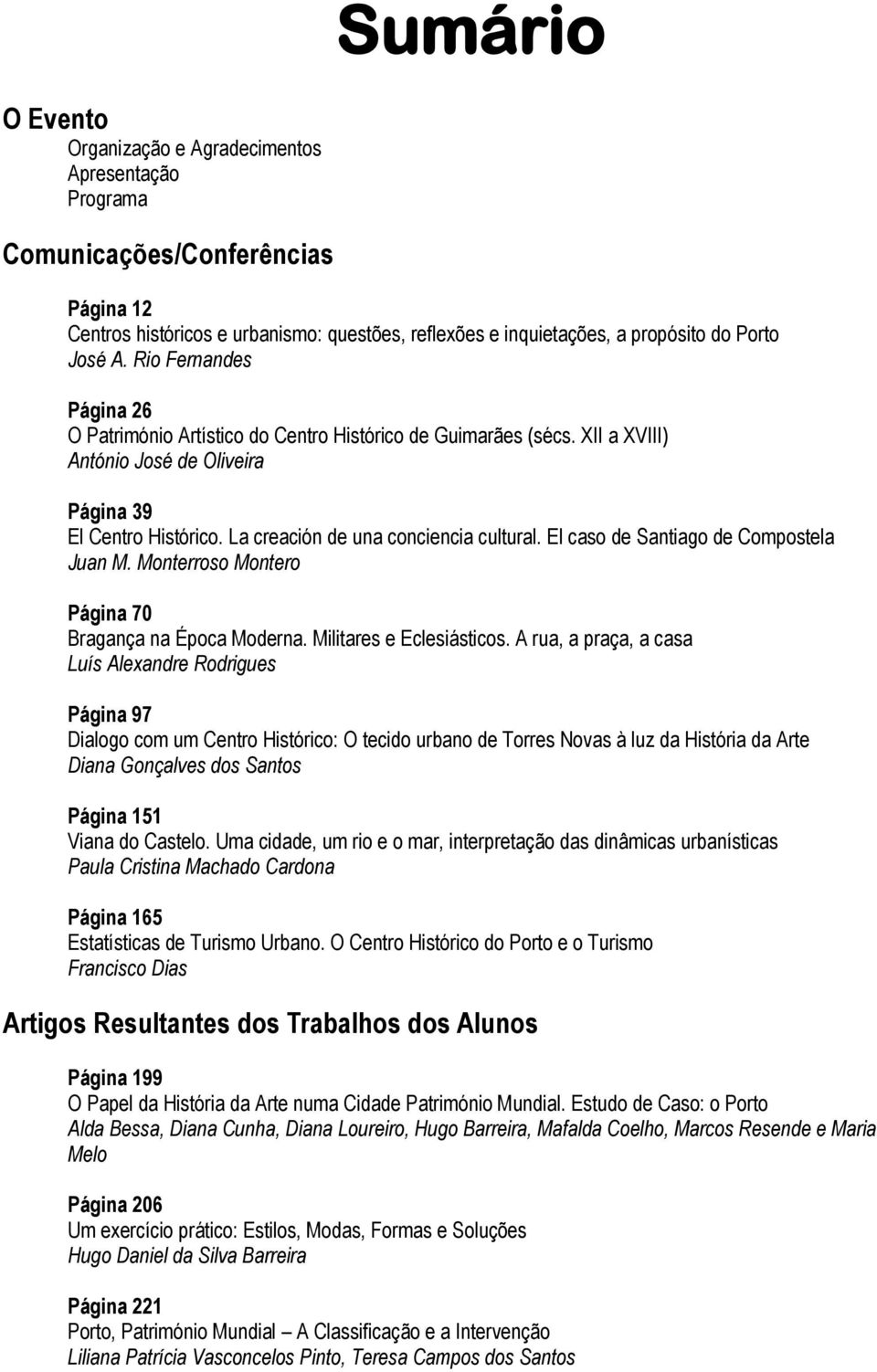 Sumário

O Evento
Organização e Agradecimentos
Apresentação
Programa

Comunicações/Conferências

Página 12
Centros históricos e urbanismo: questões, reflexões e inquietações, a propósito do Porto
José A. Rio Fernandes

Página 26
O Património Artístico do Centro Histórico de Guimarães (sécs. XII a XVIII)
António José de Oliveira

Página 39
El Centro Histórico. La creación de una conciencia cultural. El caso de Santiago de Compostela
Juan M. Monterroso Montero

Página 70
Bragança na Época Moderna. Militares e Eclesiásticos. A rua, a praça, a casa
Luís Alexandre Rodrigues

Página 97
Dialogo com um Centro Histórico: O tecido urbano de Torres Novas à luz da História da Arte
Diana Gonçalves dos Santos

Página 151
Viana do Castelo. Uma cidade, um rio e o mar, interpretação das dinâmicas urbanísticas
Paula Cristina Machado Cardona

Página 165
Estatísticas de Turismo Urbano. O Centro Histórico do Porto e o Turismo
Francisco Dias

Artigos Resultantes dos Trabalhos dos Alunos

Página 199
O Papel da História da Arte numa Cidade Património Mundial. Estudo de Caso: o Porto
Alda Bessa, Diana Cunha, Diana Loureiro, Hugo Barreira, Mafalda Coelho, Marcos Resende e Maria Melo

Página 206
Um exercício prático: Estilos, Modas, Formas e Soluções
Hugo Daniel da Silva Barreira

Página 221
Porto, Património Mundial – A Classificação e a Intervenção
Liliana Patrícia Vasconcelos Pinto, Teresa Campos dos Santos